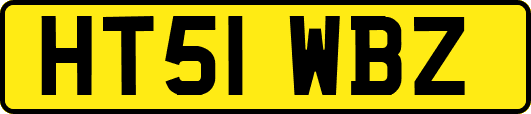 HT51 WBZ